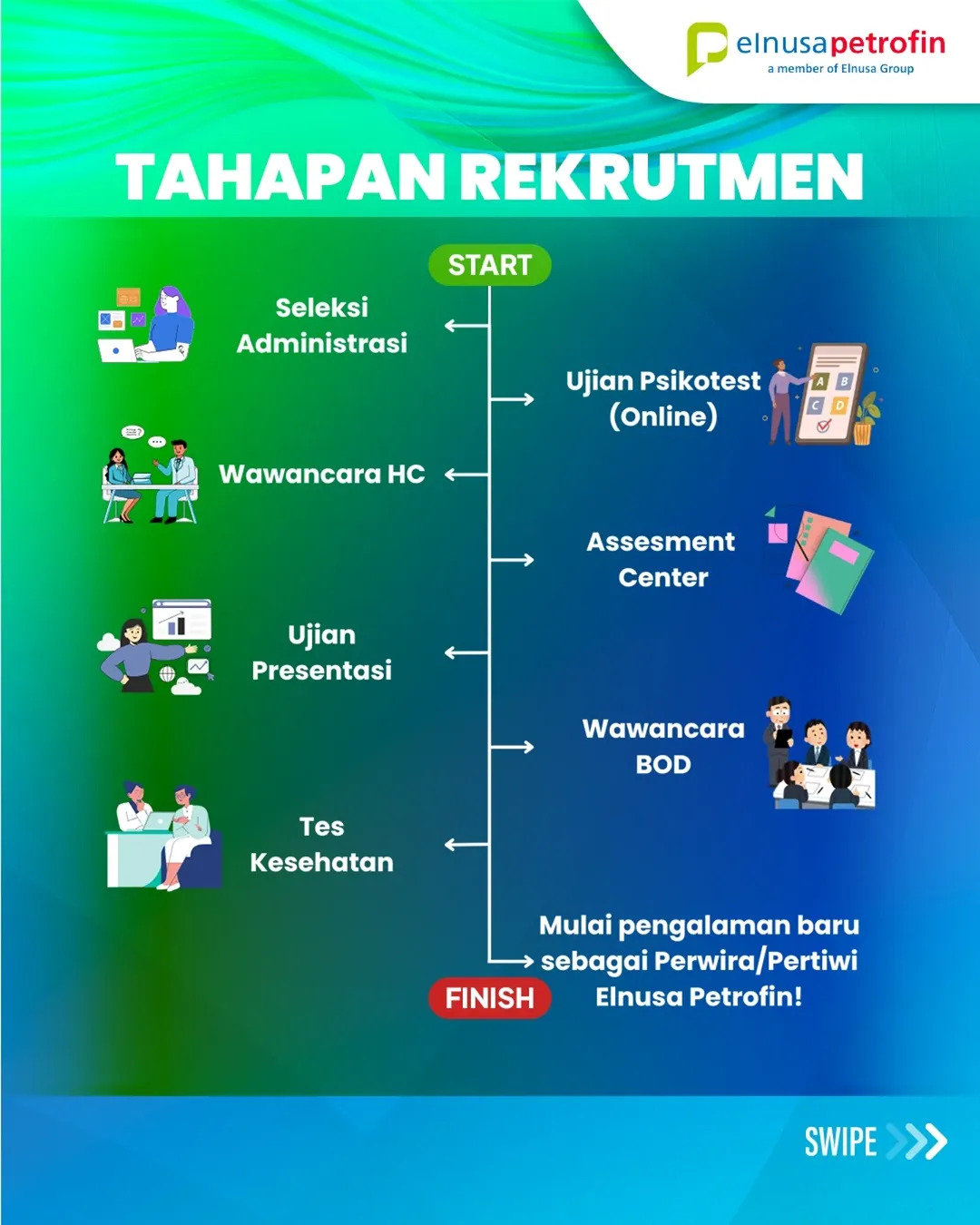 elnusapetrofin
a member of Elnusa Group

TAHAPAN REKRUTMEN

START

Seleksi Administrasi

Ujian Psikotest (Online)

A B C D

Wawancara HC

Assesment Center

Ujian Presentasi

Wawancara BOD

Tes Kesehatan

Mulai pengalaman baru sebagai Perwira/Pertiwi Elnusa Petrofin!

FINISH

SWIPE